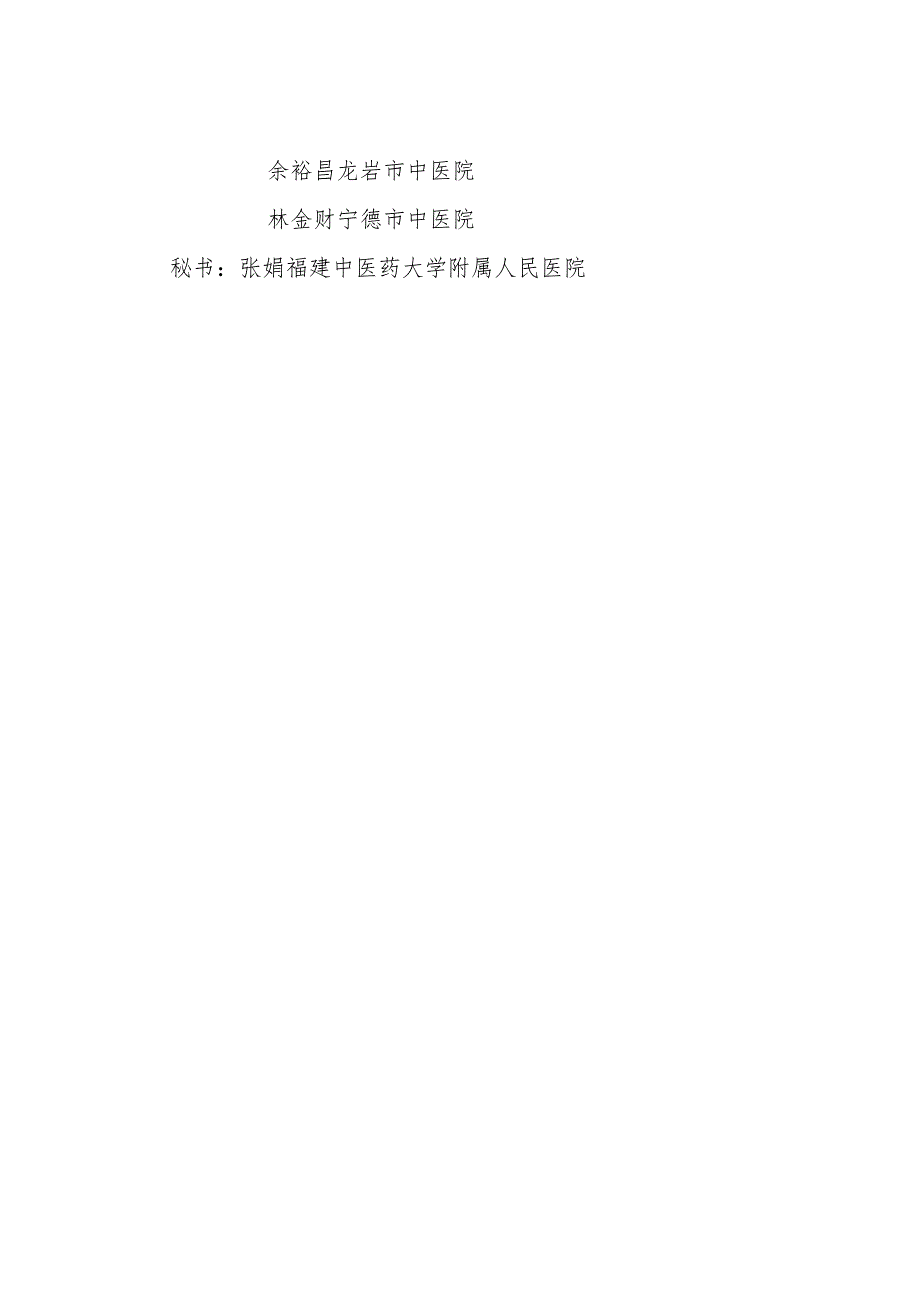 余裕昌龙岩市中医院

林金财宁德市中医院

秘书：张娟福建中医药大学附属人民医院